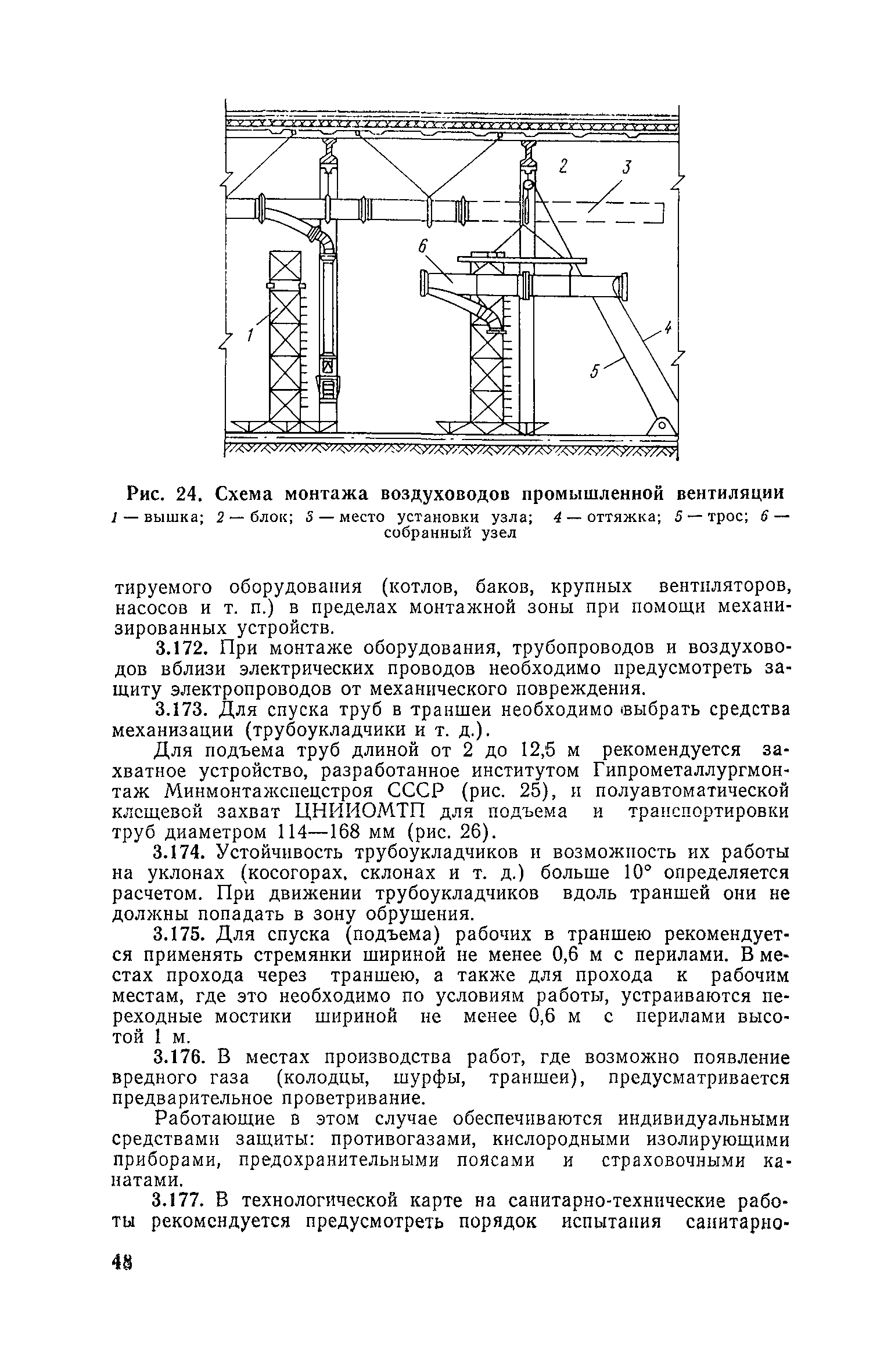 2 3

6

1

4

5

Рис. 24. Схема монтажа воздуховодов промышленной вентиляции
1 — вышка; 2 — блок; 3 — место установки узла; 4 — оттяжка; 5 — трос; 6 — собранный узел

тируемого оборудования (котлов, баков, крупных вентиляторов, насосов и т. п.) в пределах монтажной зоны при помощи механизированных устройств.

3.172. При монтаже оборудования, трубопроводов и воздуховодов вблизи электрических проводов необходимо предусмотреть защиту электропроводов от механического повреждения.

3.173. Для спуска труб в траншеи необходимо выбрать средства механизации (трубоукладчики и т. д.).

Для подъема труб длиной от 2 до 12,5 м рекомендуется захватное устройство, разработанное институтом Гипрометаллургмонтаж Минмонтажспецстроя СССР (рис. 25), и полуавтоматической клещевой захват ЦНИИОМТП для подъема и транспортировки труб диаметром 114—168 мм (рис. 26).

3.174. Устойчивость трубоукладчиков и возможность их работы на уклонах (косогорах, склонах и т. д.) больше 10° определяется расчетом. При движении трубоукладчиков вдоль траншей они не должны попадать в зону обрушения.

3.175. Для спуска (подъема) рабочих в траншею рекомендуется применять стремянки шириной не менее 0,6 м с перилами. В местах прохода через траншею, а также для прохода к рабочим местам, где это необходимо по условиям работы, устраиваются переходные мостики шириной не менее 0,6 м с перилами высотой 1 м.

3.176. В местах производства работ, где возможно появление вредного газа (колодцы, шурфы, траншеи), предусматривается предварительное проветривание.

Работающие в этом случае обеспечиваются индивидуальными средствами защиты: противогазами, кислородными изолирующими приборами, предохранительными поясами и страховочными канатами.

3.177. В технологической карте на санитарно-технические работы рекомендуется предусмотреть порядок испытания санитарно-

48